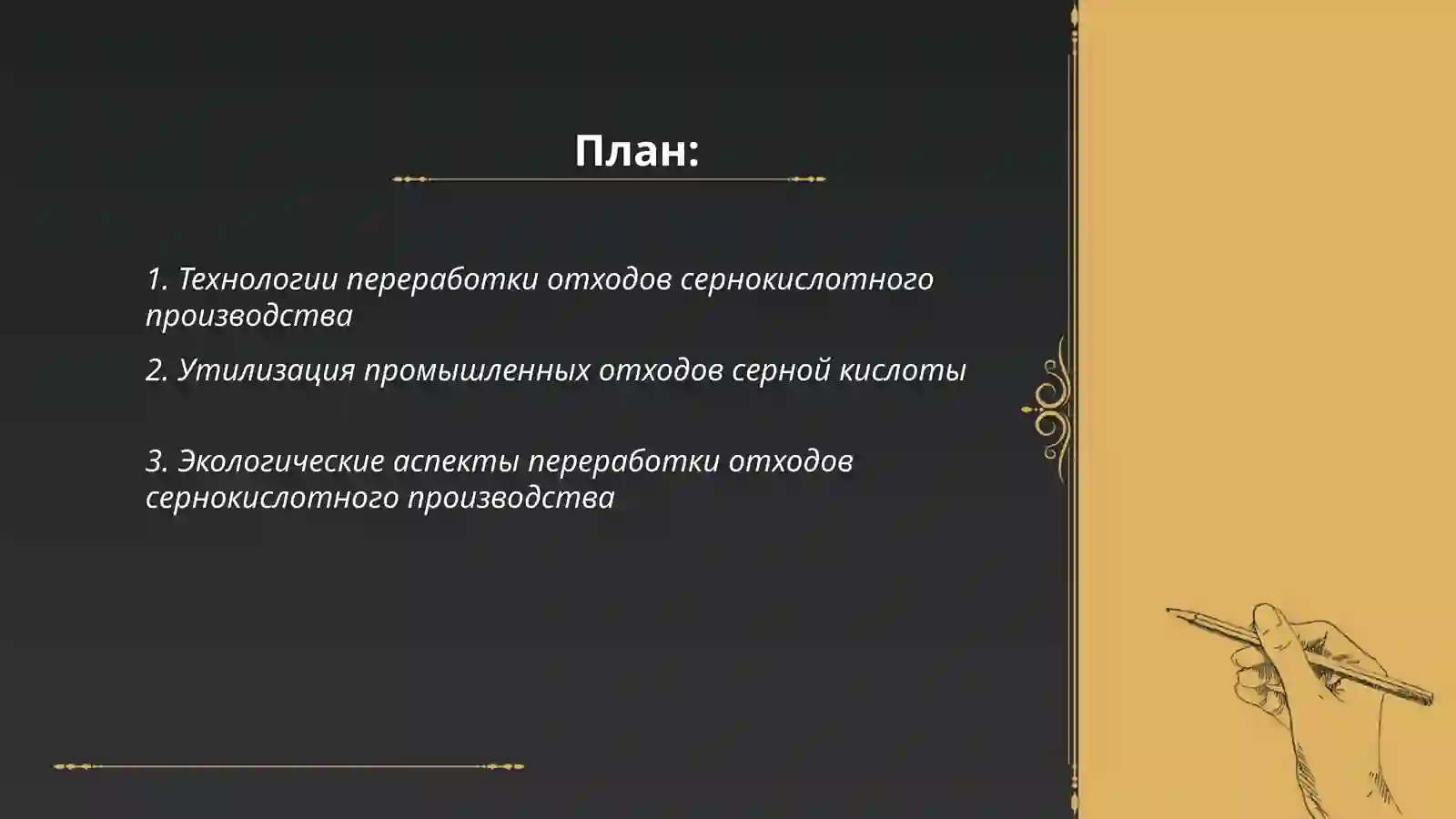 План:

1. Технологии переработки отходов сернокислотного производства

2. Утилизация промышленных отходов серной кислоты

3. Экологические аспекты переработки отходов сернокислотного производства